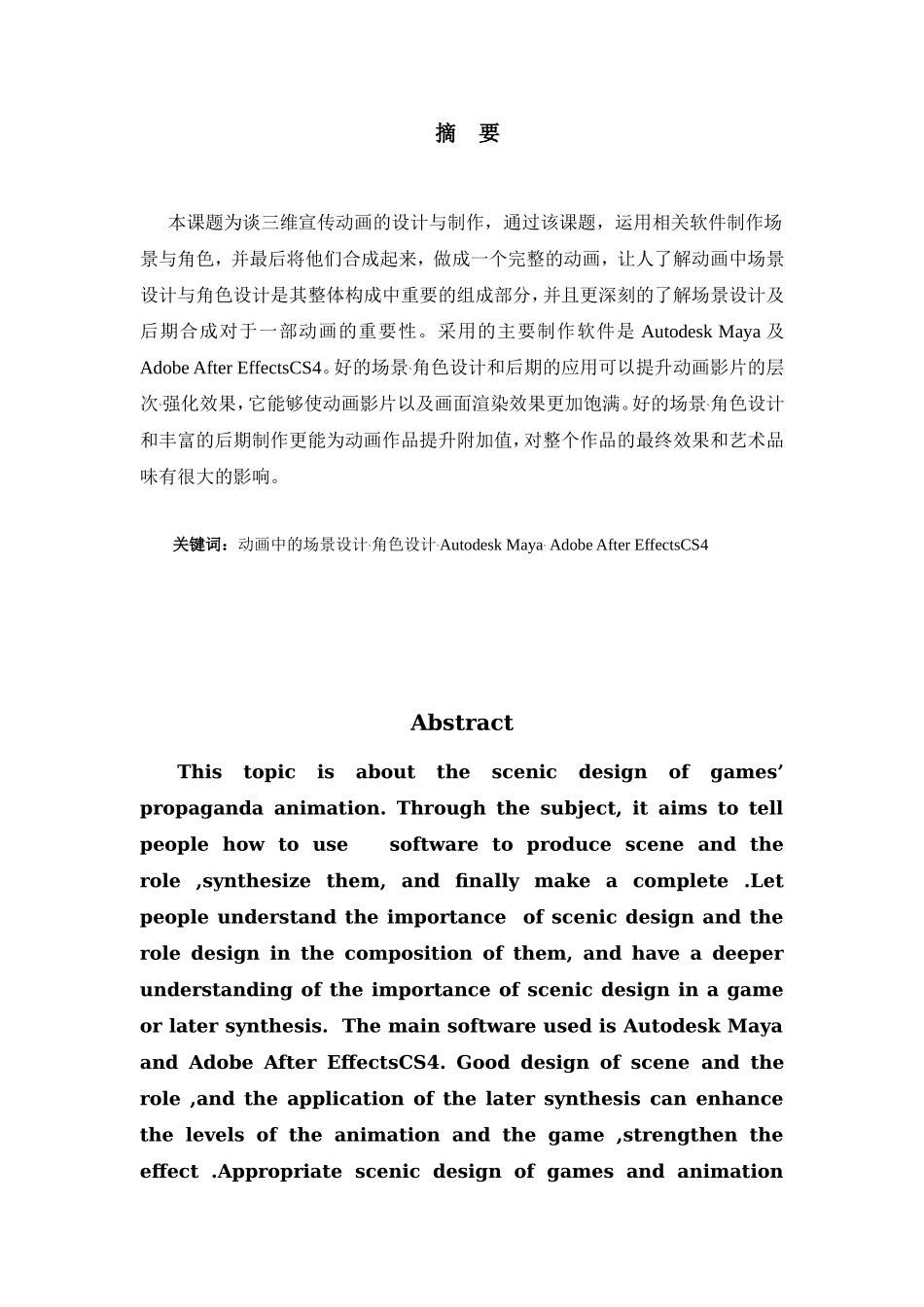 摘 要

本课题为谈三维宣传动画的设计与制作，通过该课题，运用相关软件制作场景与角色，并最后将他们合成起来，做成一个完整的动画，让人了解动画中场景设计与角色设计是其整体构成中重要的组成部分，并且更深刻的了解场景设计及后期合成对于一部动画的重要性。采用的主要制作软件是 Autodesk Maya 及 Adobe After EffectsCS4。好的场景·角色设计和后期的应用可以提升动画影片的层次·强化效果，它能够使动画影片以及画面渲染效果更加饱满。好的场景·角色设计和丰富的后期制作更能为动画作品提升附加值，对整个作品的最终效果和艺术品味有很大的影响。

关键词：动画中的场景设计·角色设计·Autodesk Maya· Adobe After EffectsCS4

Abstract

This topic is about the scenic design of games' propaganda animation. Through the subject, it aims to tell people how to use software to produce scene and the role ,synthesize them, and finally make a complete .Let people understand the importance of scenic design and the role design in the composition of them, and have a deeper understanding of the importance of scenic design in a game or later synthesis. The main software used is Autodesk Maya and Adobe After EffectsCS4. Good design of scene and the role ,and the application of the later synthesis can enhance the levels of the animation and the game ,strengthen the effect .Appropriate scenic design of games and animation